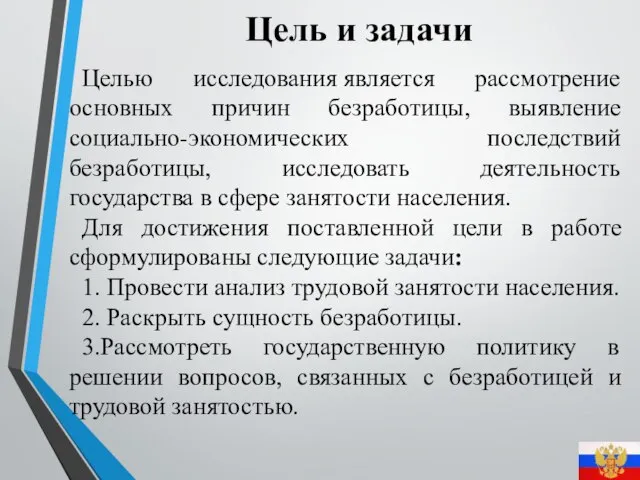 Цель и задачи

Целью исследования является рассмотрение основных причин безработицы, выявление социально-экономических последствий безработицы, исследовать деятельность государства в сфере занятости населения.

Для достижения поставленной цели в работе сформулированы следующие задачи:

1. Провести анализ трудовой занятости населения.

2. Раскрыть сущность безработицы.

3.Рассмотреть государственную политику в решении вопросов, связанных с безработицей и трудовой занятостью.